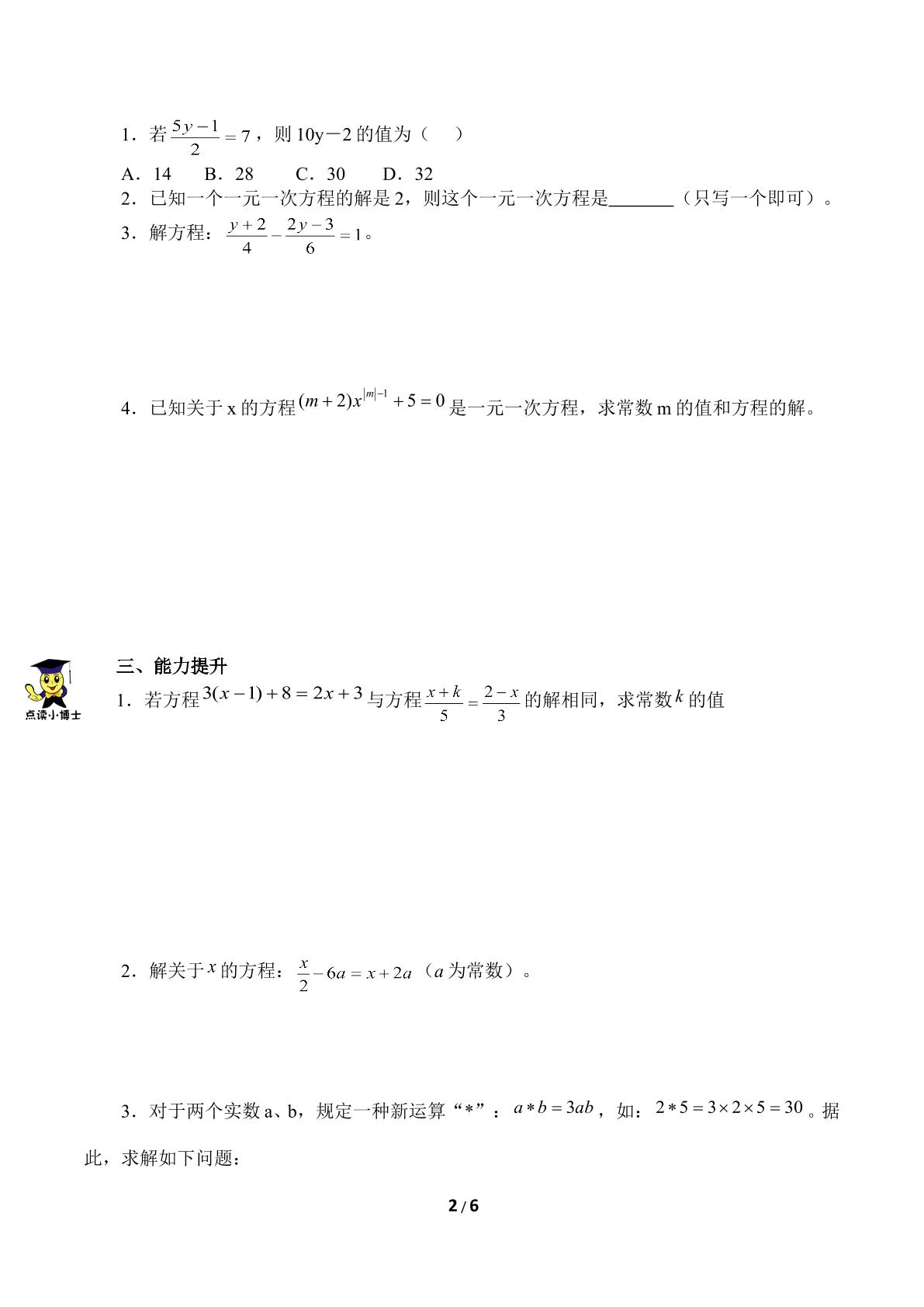 1．若$\frac{5y-1}{2}=7$，则10y－2的值为（ ）

A．14 B．28 C．30 D．32

2．已知一个一元一次方程的解是2，则这个一元一次方程是____（只写一个即可）。

3．解方程：$\frac{y+2}{4}-\frac{2y-3}{6}=1$。

4．已知关于x的方程$(m+2)x^{|m|-1}+5=0$是一元一次方程，求常数m的值和方程的解。

点读小博士

三、能力提升

1．若方程$3(x-1)+8=2x+3$与方程$\frac{x+k}{5}=\frac{2-x}{3}$的解相同，求常数$k$的值

2．解关于$x$的方程：$\frac{x}{2}-6a=x+2a$（$a$为常数）。

3．对于两个实数a、b，规定一种新运算“*”：$a*b=3ab$，如：$2*5=3\times2\times5=30$。据此，求解如下问题：

2/6